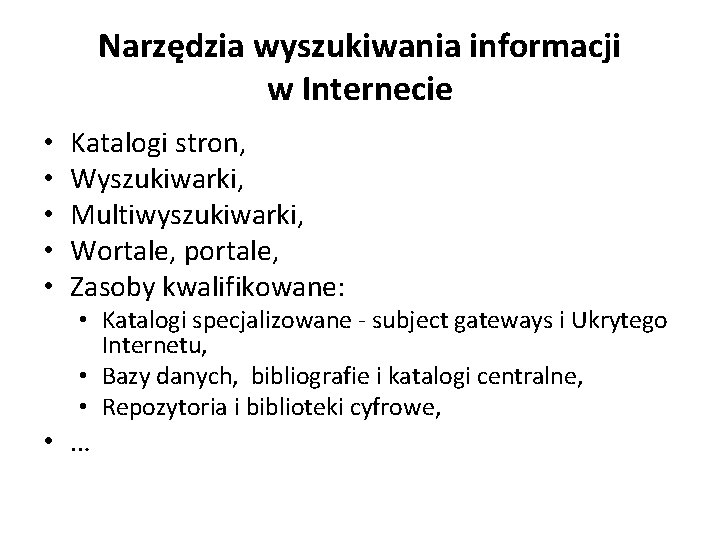 Narzędzia wyszukiwania informacji w Internecie

• Katalogi stron,
• Wyszukiwarki,
• Multiwyszukiwarki,
• Wortale, portale,
• Zasoby kwalifikowane:
  • Katalogi specjalizowane - subject gateways i Ukrytego Internetu,
  • Bazy danych, bibliografie i katalogi centralne,
  • Repozytoria i biblioteki cyfrowe,
• …